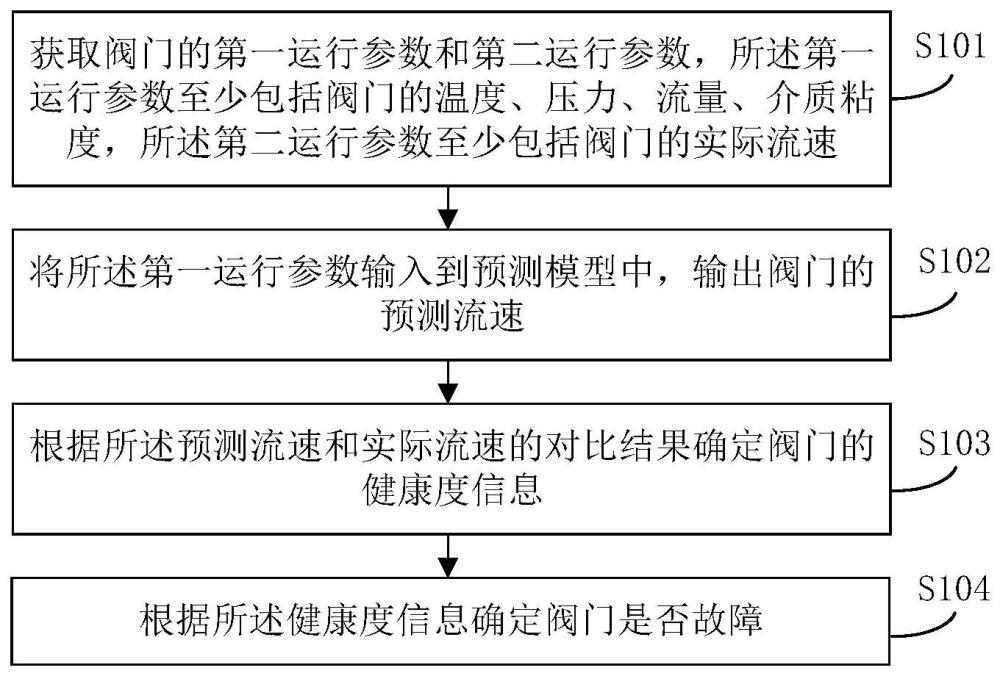 获取阀门的第一运行参数和第二运行参数，所述第一运行参数至少包括阀门的温度、压力、流量、介质粘度，所述第二运行参数至少包括阀门的实际流速

S101

将所述第一运行参数输入到预测模型中，输出阀门的预测流速

S102

根据所述预测流速和实际流速的对比结果确定阀门的健康度信息

S103

根据所述健康度信息确定阀门是否故障

S104